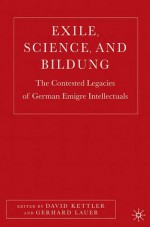 EXILE, SCIENCE, AND BILDUNG

The Contested Legacies of German Emigre Intellectuals

EDITED BY DAVID KETTLER AND GERHARD LAUER